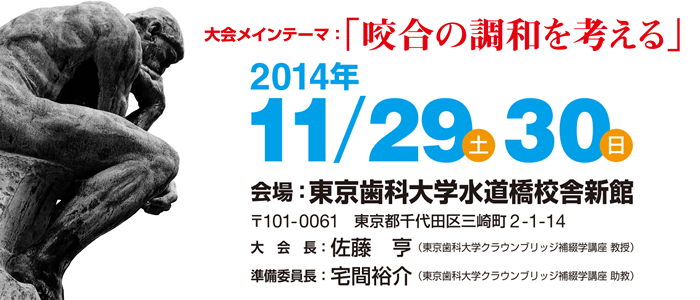 大会メインテーマ：「咬合の調和を考える」

2014年

11/29 土 30 日

会場：東京歯科大学水道橋校舎新館

〒101-0061　東京都千代田区三崎町 2-1-14

大 会 長：佐藤　亨（東京歯科大学クラウンブリッジ補綴学講座 教授）

準備委員長：宅間裕介（東京歯科大学クラウンブリッジ補綴学講座 助教）